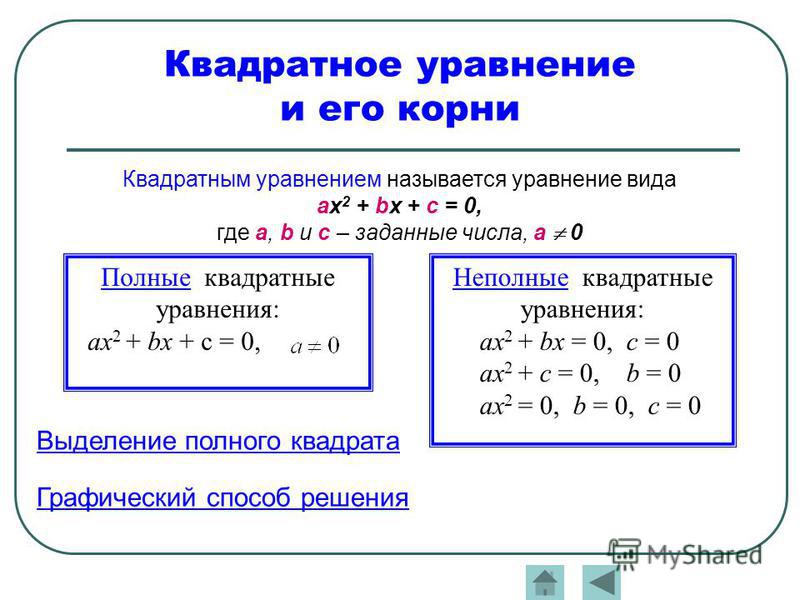 Квадратное уравнение и его корни

Квадратным уравнением называется уравнение вида
$ax^2 + bx + c = 0$,
где $a$, $b$ и $c$ – заданные числа, $a \neq 0$

Полные квадратные уравнения:
$ax^2 + bx + c = 0$, $a \neq 0$

Неполные квадратные уравнения:
$ax^2 + bx = 0$, $c = 0$
$ax^2 + c = 0$, $b = 0$
$ax^2 = 0$, $b = 0$, $c = 0$

Выделение полного квадрата

Графический способ решения

MyShared